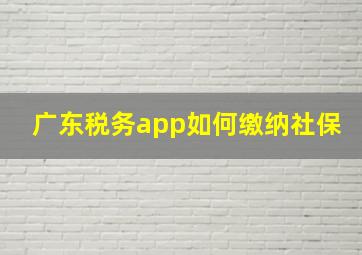 广东税务app如何缴纳社保